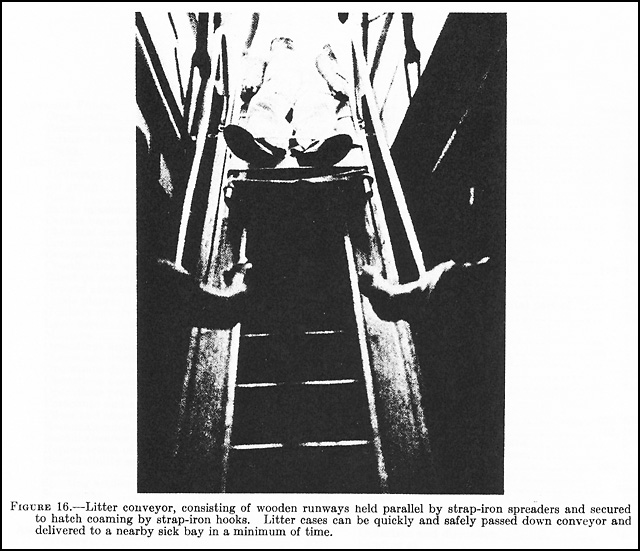 FIGURE 16.—Litter conveyor, consisting of wooden runways held parallel by strap-iron spreaders and secured to hatch coaming by strap-iron hooks. Litter cases can be quickly and safely passed down conveyor and delivered to a nearby sick bay in a minimum of time.